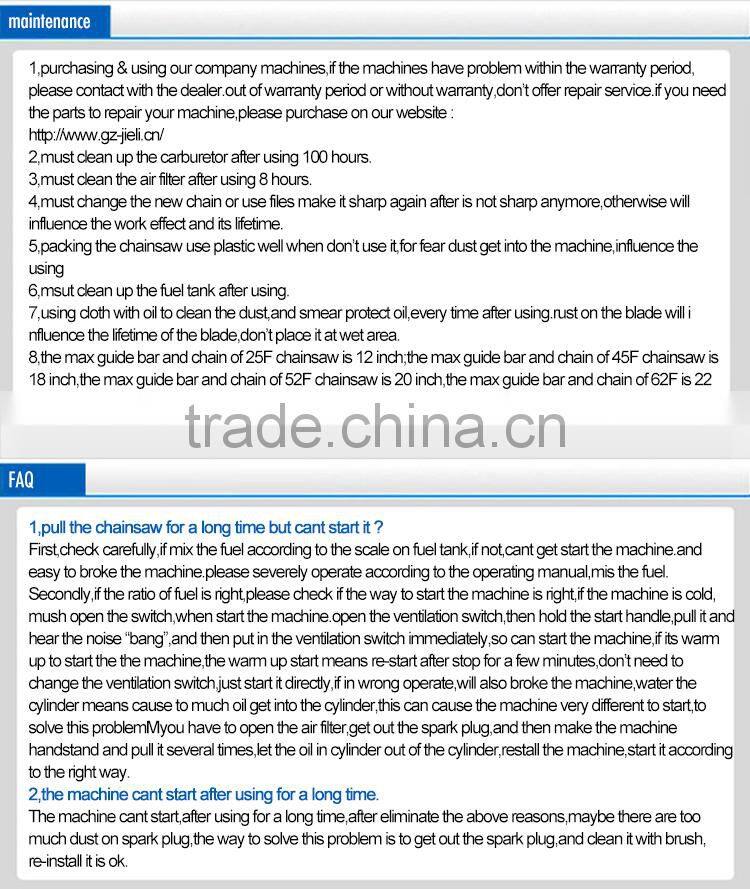 maintenance

1,purchasing & using our company machines,if the machines have problem within the warranty period, please contact with the dealer.out of warranty period or without warranty,don't offer repair service.if you need the parts to repair your machine,please purchase on our website :
http://www.gz-jieli.cn/
2,must clean up the carburetor after using 100 hours.
3,must clean the air filter after using 8 hours.
4,must change the new chain or use files make it sharp again after is not sharp anymore,otherwise will influence the work effect and its lifetime.
5,packing the chainsaw use plastic well when don't use it,for fear dust get into the machine,influence the using
6,msut clean up the fuel tank after using.
7,using cloth with oil to clean the dust,and smear protect oil,every time after using.rust on the blade will i nfluence the lifetime of the blade,don't place it at wet area.
8,the max guide bar and chain of 25F chainsaw is 12 inch;the max guide bar and chain of 45F chainsaw is 18 inch,the max guide bar and chain of 52F chainsaw is 20 inch,the max guide bar and chain of 62F is 22

trade.china.cn

FAQ

1,pull the chainsaw for a long time but cant start it ?
First,check carefully,if mix the fuel according to the scale on fuel tank,if not,cant get start the machine.and easy to broke the machine.please severely operate according to the operating manual,mis the fuel. Secondly,if the ratio of fuel is right,please check if the way to start the machine is right,if the machine is cold, mush open the switch,when start the machine.open the ventilation switch,then hold the start handle,pull it and hear the noise "bang",and then put in the ventilation switch immediately,so can start the machine,if its warm up to start the the machine,the warm up start means re-start after stop for a few minutes,don't need to change the ventilation switch,just start it directly,if in wrong operate,will also broke the machine,water the cylinder means cause to much oil get into the cylinder,this can cause the machine very different to start,to solve this problemMyou have to open the air filter,get out the spark plug,and then make the machine handstand and pull it several times,let the oil in cylinder out of the cylinder,restall the machine,start it according to the right way.
2,the machine cant start after using for a long time.
The machine cant start,after using for a long time,after eliminate the above reasons,maybe there are too much dust on spark plug,the way to solve this problem is to get out the spark plug,and clean it with brush, re-install it is ok.